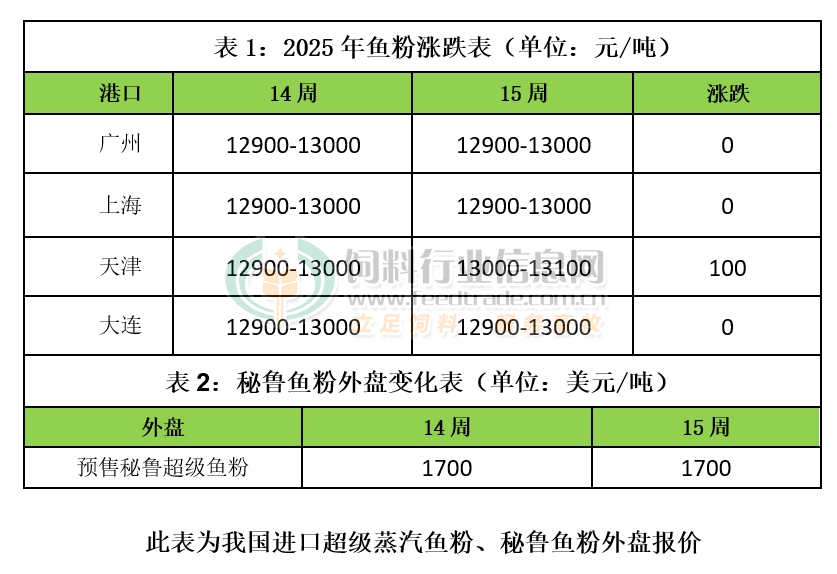 表 1：2025 年鱼粉涨跌表（单位：元/吨）

| 港口 | 14 周 | 15 周 | 涨跌 |
|---|---|---|---|
| 广州 | 12900-13000 | 12900-13000 | 0 |
| 上海 | 12900-13000 | 12900-13000 | 0 |
| 天津 | 12900-13000 | 13000-13100 | 100 |
| 大连 | 12900-13000 | 12900-13000 | 0 |

饲料行业信息网
www.feedtrade.com.cn
立足饲料 服务畜牧

表 2：秘鲁鱼粉外盘变化表（单位：美元/吨）

| 外盘 | 14 周 | 15 周 |
|---|---|---|
| 预售秘鲁超级鱼粉 | 1700 | 1700 |

此表为我国进口超级蒸汽鱼粉、秘鲁鱼粉外盘报价